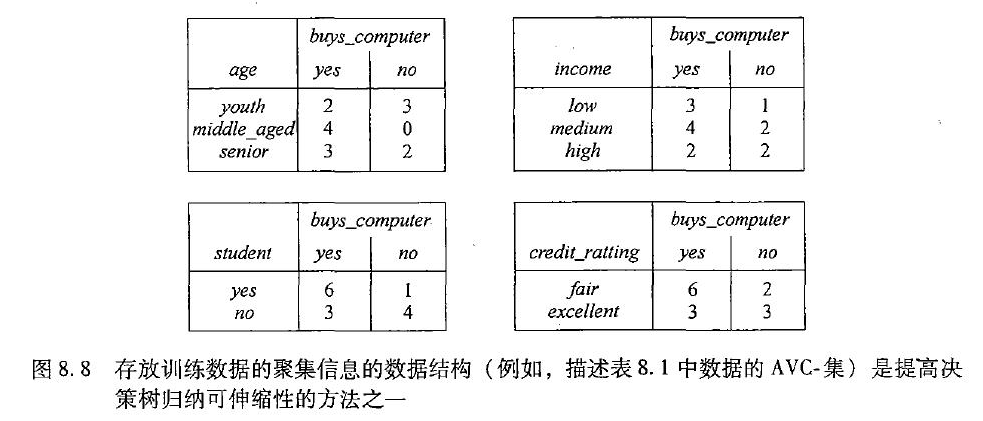 | | buys_computer | |
|---|---|---|
| age | yes | no |
| youth | 2 | 3 |
| middle_aged | 4 | 0 |
| senior | 3 | 2 |

| | buys_computer | |
|---|---|---|
| income | yes | no |
| low | 3 | 1 |
| medium | 4 | 2 |
| high | 2 | 2 |

| | buys_computer | |
|---|---|---|
| student | yes | no |
| yes | 6 | 1 |
| no | 3 | 4 |

| | buys_computer | |
|---|---|---|
| credit_ratting | yes | no |
| fair | 6 | 2 |
| excellent | 3 | 3 |

图8.8 存放训练数据的聚集信息的数据结构（例如，描述表8.1中数据的AVC-集）是提高决策树归纳可伸缩性的方法之一